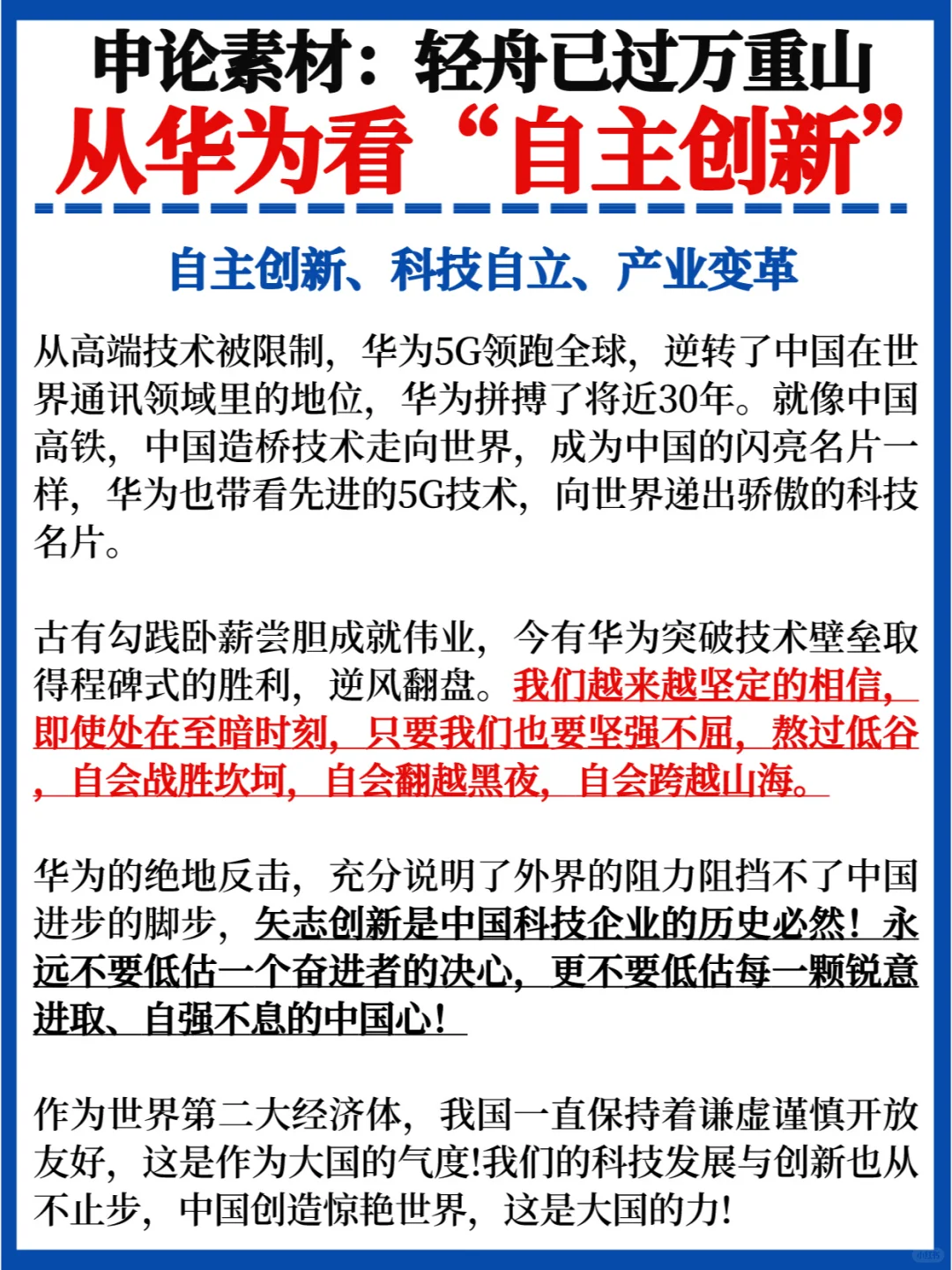 申论素材：轻舟已过万重山
从华为看“自主创新”

自主创新、科技自立、产业变革

从高端技术被限制，华为5G领跑全球，逆转了中国在世界通讯领域里的地位，华为拼搏了将近30年。就像中国高铁，中国造桥技术走向世界，成为中国的闪亮名片一样，华为也带看先进的5G技术，向世界递出骄傲的科技名片。

古有勾践卧薪尝胆成就伟业，今有华为突破技术壁垒取得程碑式的胜利，逆风翻盘。我们越来越坚定的相信，即使处在至暗时刻，只要我们也要坚强不屈，熬过低谷，自会战胜坎坷，自会翻越黑夜，自会跨越山海。

华为的绝地反击，充分说明了外界的阻力阻挡不了中国进步的脚步，矢志创新是中国科技企业的历史必然！永远不要低估一个奋进者的决心，更不要低估每一颗锐意进取、自强不息的中国心！

作为世界第二大经济体，我国一直保持着谦虚谨慎开放友好，这是作为大国的气度!我们的科技发展与创新也从不止步，中国创造惊艳世界，这是大国的力!